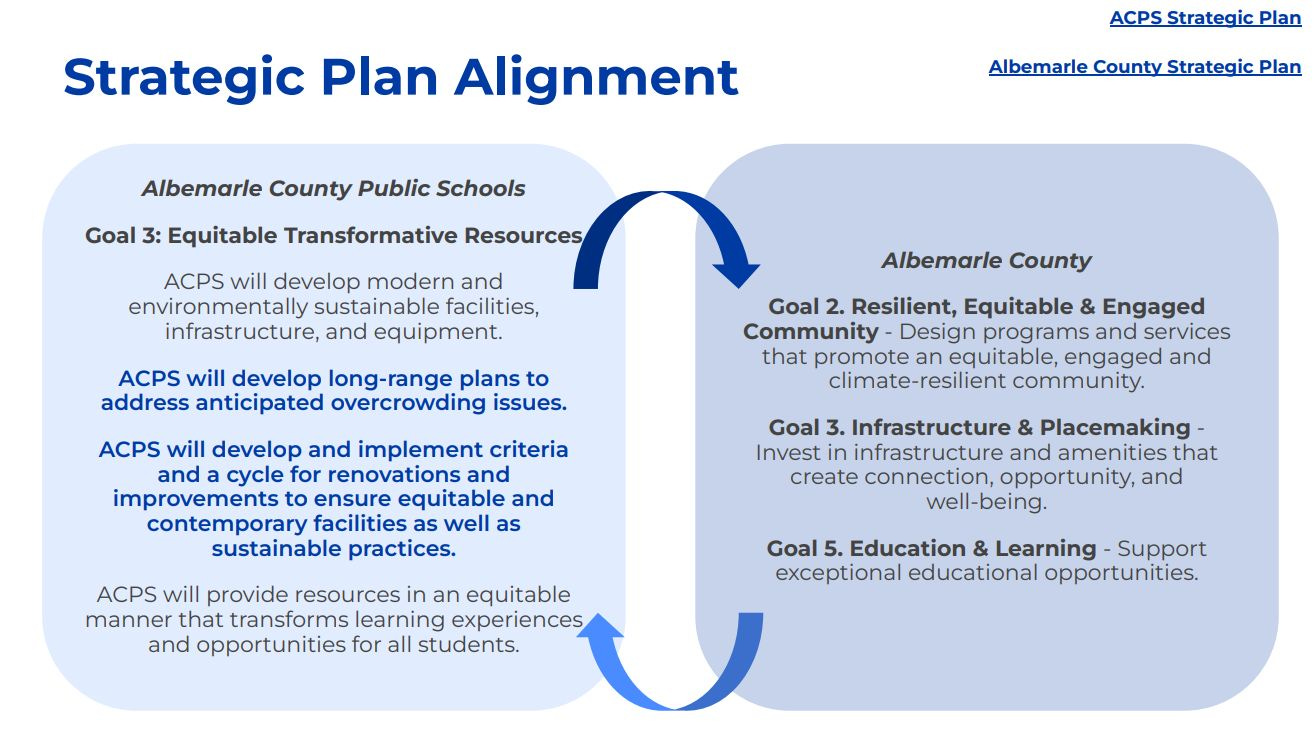 ACPS Strategic Plan

Albemarle County Strategic Plan

Strategic Plan Alignment

Albemarle County Public Schools

Goal 3: Equitable Transformative Resources

ACPS will develop modern and environmentally sustainable facilities, infrastructure, and equipment.

ACPS will develop long-range plans to address anticipated overcrowding issues.

ACPS will develop and implement criteria and a cycle for renovations and improvements to ensure equitable and contemporary facilities as well as sustainable practices.

ACPS will provide resources in an equitable manner that transforms learning experiences and opportunities for all students.

Albemarle County

Goal 2. Resilient, Equitable & Engaged Community - Design programs and services that promote an equitable, engaged and climate-resilient community.

Goal 3. Infrastructure & Placemaking - Invest in infrastructure and amenities that create connection, opportunity, and well-being.

Goal 5. Education & Learning - Support exceptional educational opportunities.